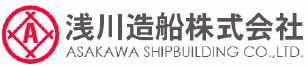 A

浅川造船株式会社
ASAKAWA SHIPBUILDING CO.,LTD.